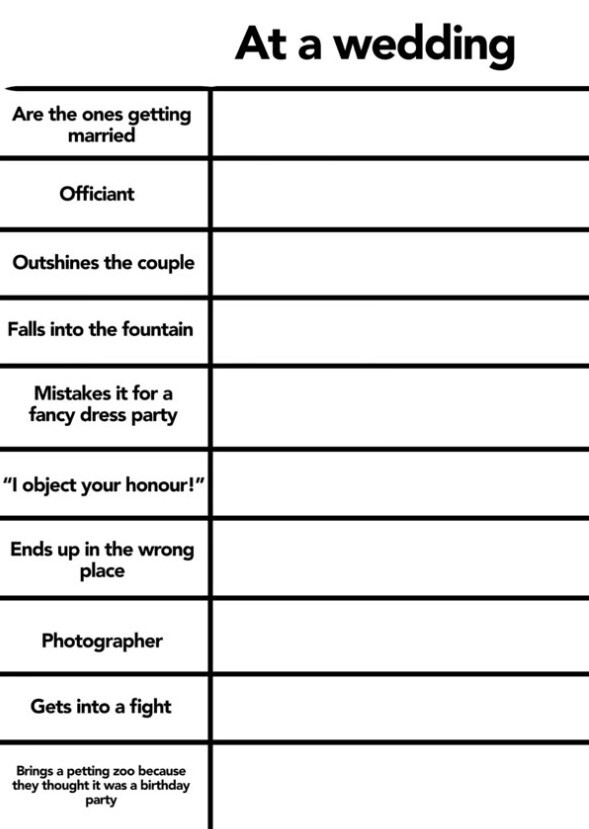 |  | At a wedding |
|---|---|
| Are the ones getting married |  |
| Officiant |  |
| Outshines the couple |  |
| Falls into the fountain |  |
| Mistakes it for a fancy dress party |  |
| "I object your honour!" |  |
| Ends up in the wrong place |  |
| Photographer |  |
| Gets into a fight |  |
| Brings a petting zoo because they thought it was a birthday party |  |